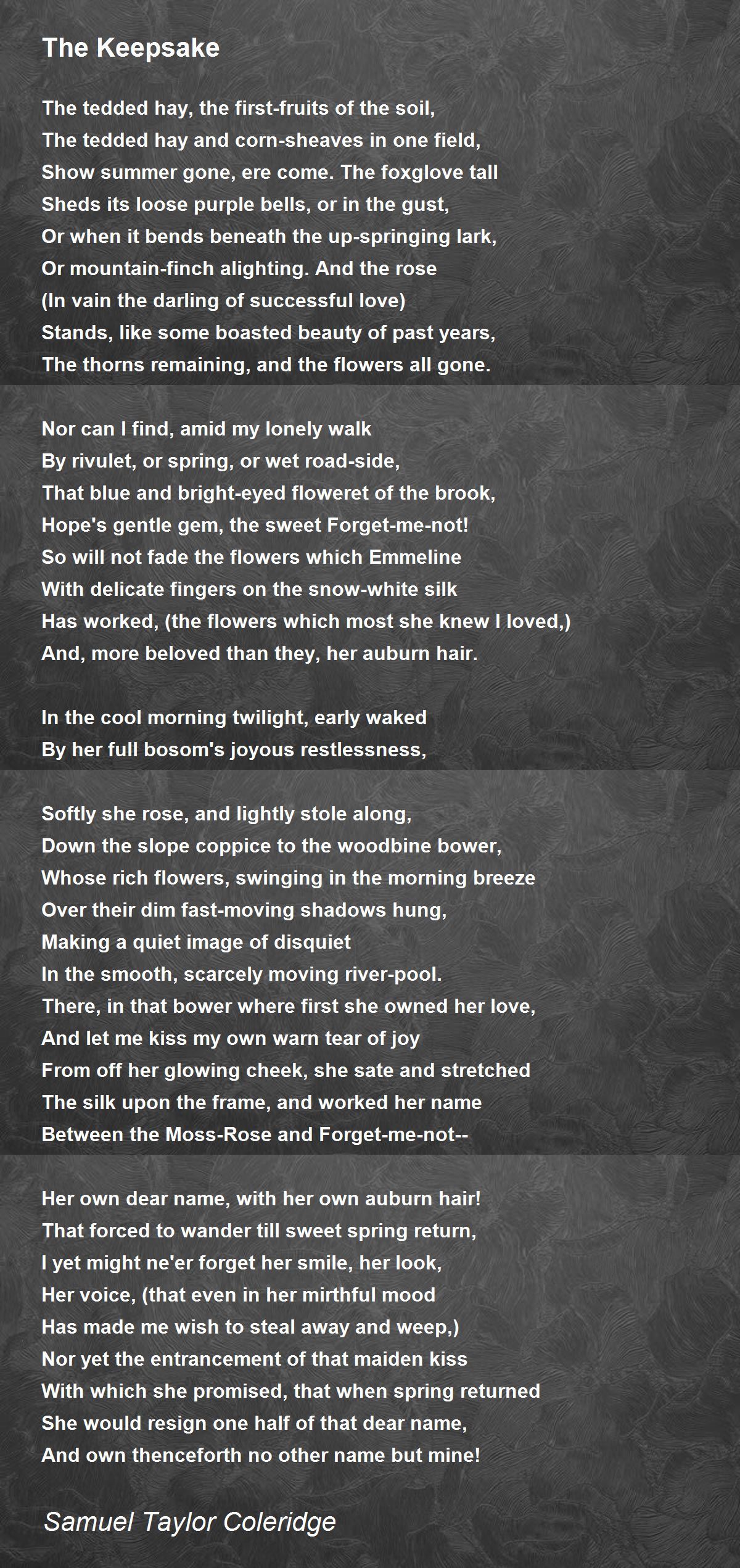 The Keepsake

The tedded hay, the first-fruits of the soil,
The tedded hay and corn-sheaves in one field,
Show summer gone, ere come. The foxglove tall
Sheds its loose purple bells, or in the gust,
Or when it bends beneath the up-springing lark,
Or mountain-finch alighting. And the rose
(In vain the darling of successful love)
Stands, like some boasted beauty of past years,
The thorns remaining, and the flowers all gone.

Nor can I find, amid my lonely walk
By rivulet, or spring, or wet road-side,
That blue and bright-eyed floweret of the brook,
Hope's gentle gem, the sweet Forget-me-not!
So will not fade the flowers which Emmeline
With delicate fingers on the snow-white silk
Has worked, (the flowers which most she knew I loved,)
And, more beloved than they, her auburn hair.

In the cool morning twilight, early waked
By her full bosom's joyous restlessness,

Softly she rose, and lightly stole along,
Down the slope coppice to the woodbine bower,
Whose rich flowers, swinging in the morning breeze
Over their dim fast-moving shadows hung,
Making a quiet image of disquiet
In the smooth, scarcely moving river-pool.
There, in that bower where first she owned her love,
And let me kiss my own warn tear of joy
From off her glowing cheek, she sate and stretched
The silk upon the frame, and worked her name
Between the Moss-Rose and Forget-me-not--

Her own dear name, with her own auburn hair!
That forced to wander till sweet spring return,
I yet might ne'er forget her smile, her look,
Her voice, (that even in her mirthful mood
Has made me wish to steal away and weep,)
Nor yet the entrancement of that maiden kiss
With which she promised, that when spring returned
She would resign one half of that dear name,
And own thenceforth no other name but mine!

Samuel Taylor Coleridge